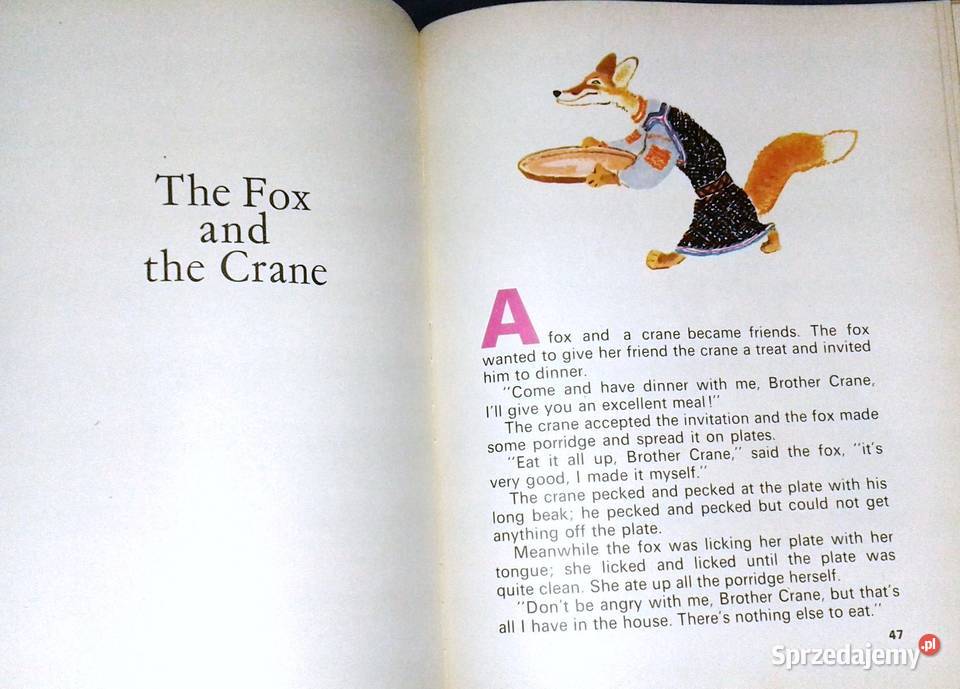 The Fox
and
the Crane

A fox and a crane became friends. The fox wanted to give her friend the crane a treat and invited him to dinner.

"Come and have dinner with me, Brother Crane, I'll give you an excellent meal!"

The crane accepted the invitation and the fox made some porridge and spread it on plates.

"Eat it all up, Brother Crane," said the fox, "it's very good, I made it myself."

The crane pecked and pecked at the plate with his long beak; he pecked and pecked but could not get anything off the plate.

Meanwhile the fox was licking her plate with her tongue; she licked and licked until the plate was quite clean. She ate up all the porridge herself.

"Don't be angry with me, Brother Crane, but that's all I have in the house. There's nothing else to eat."

47

Sprzedajemy.pl